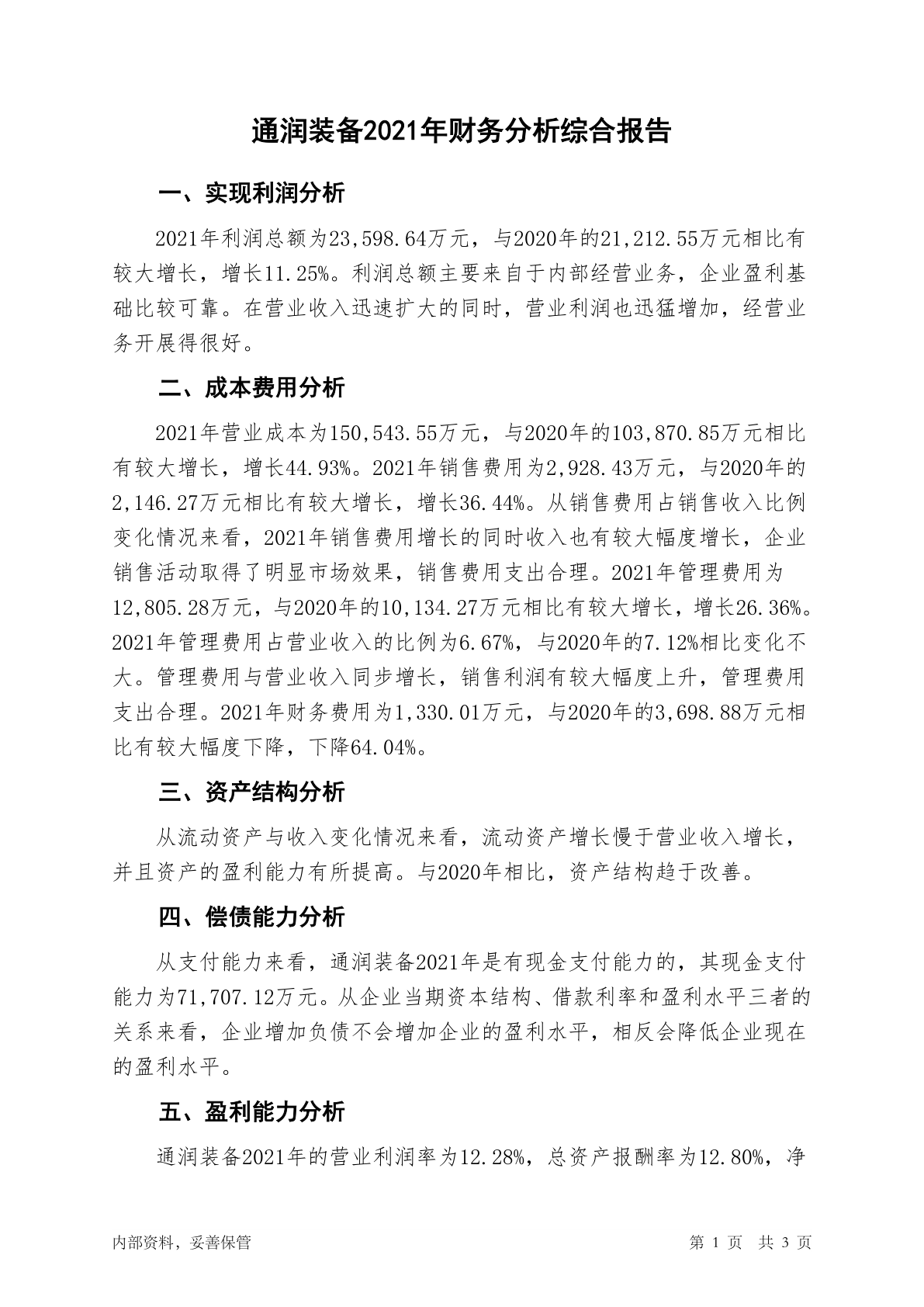 通润装备2021年财务分析综合报告

一、实现利润分析

2021年利润总额为23,598.64万元，与2020年的21,212.55万元相比有较大增长，增长11.25%。利润总额主要来自于内部经营业务，企业盈利基础比较可靠。在营业收入迅速扩大的同时，营业利润也迅猛增加，经营业务开展得很好。

二、成本费用分析

2021年营业成本为150,543.55万元，与2020年的103,870.85万元相比有较大增长，增长44.93%。2021年销售费用为2,928.43万元，与2020年的2,146.27万元相比有较大增长，增长36.44%。从销售费用占销售收入比例变化情况来看，2021年销售费用增长的同时收入也有较大幅度增长，企业销售活动取得了明显市场效果，销售费用支出合理。2021年管理费用为12,805.28万元，与2020年的10,134.27万元相比有较大增长，增长26.36%。2021年管理费用占营业收入的比例为6.67%，与2020年的7.12%相比变化不大。管理费用与营业收入同步增长，销售利润有较大幅度上升，管理费用支出合理。2021年财务费用为1,330.01万元，与2020年的3,698.88万元相比有较大幅度下降，下降64.04%。

三、资产结构分析

从流动资产与收入变化情况来看，流动资产增长慢于营业收入增长，并且资产的盈利能力有所提高。与2020年相比，资产结构趋于改善。

四、偿债能力分析

从支付能力来看，通润装备2021年是有现金支付能力的，其现金支付能力为71,707.12万元。从企业当期资本结构、借款利率和盈利水平三者的关系来看，企业增加负债不会增加企业的盈利水平，相反会降低企业现在的盈利水平。

五、盈利能力分析

通润装备2021年的营业利润率为12.28%，总资产报酬率为12.80%，净

内部资料，妥善保管
第 1 页 共 3 页